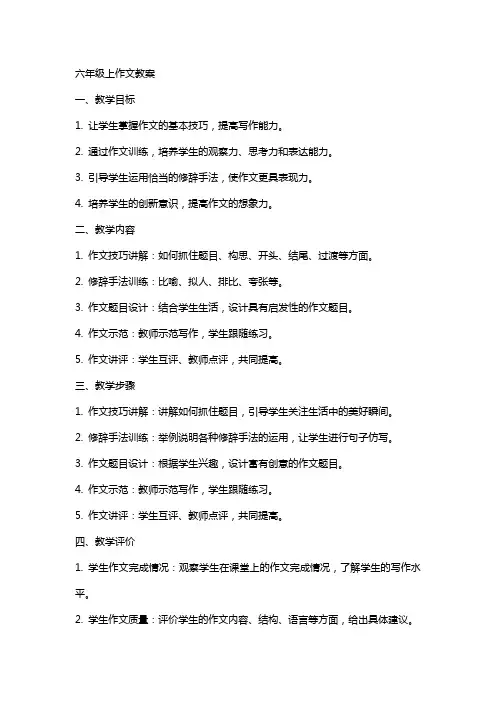 六年级上作文教案

一、教学目标

1. 让学生掌握作文的基本技巧，提高写作能力。

2. 通过作文训练，培养学生的观察力、思考力和表达能力。

3. 引导学生运用恰当的修辞手法，使作文更具表现力。

4. 培养学生的创新意识，提高作文的想象力。

二、教学内容

1. 作文技巧讲解：如何抓住题目、构思、开头、结尾、过渡等方面。

2. 修辞手法训练：比喻、拟人、排比、夸张等。

3. 作文题目设计：结合学生生活，设计具有启发性的作文题目。

4. 作文示范：教师示范写作，学生跟随练习。

5. 作文讲评：学生互评、教师点评，共同提高。

三、教学步骤

1. 作文技巧讲解：讲解如何抓住题目，引导学生关注生活中的美好瞬间。

2. 修辞手法训练：举例说明各种修辞手法的运用，让学生进行句子仿写。

3. 作文题目设计：根据学生兴趣，设计富有创意的作文题目。

4. 作文示范：教师示范写作，学生跟随练习。

5. 作文讲评：学生互评、教师点评，共同提高。

四、教学评价

1. 学生作文完成情况：观察学生在课堂上的作文完成情况，了解学生的写作水平。

2. 学生作文质量：评价学生的作文内容、结构、语言等方面，给出具体建议。